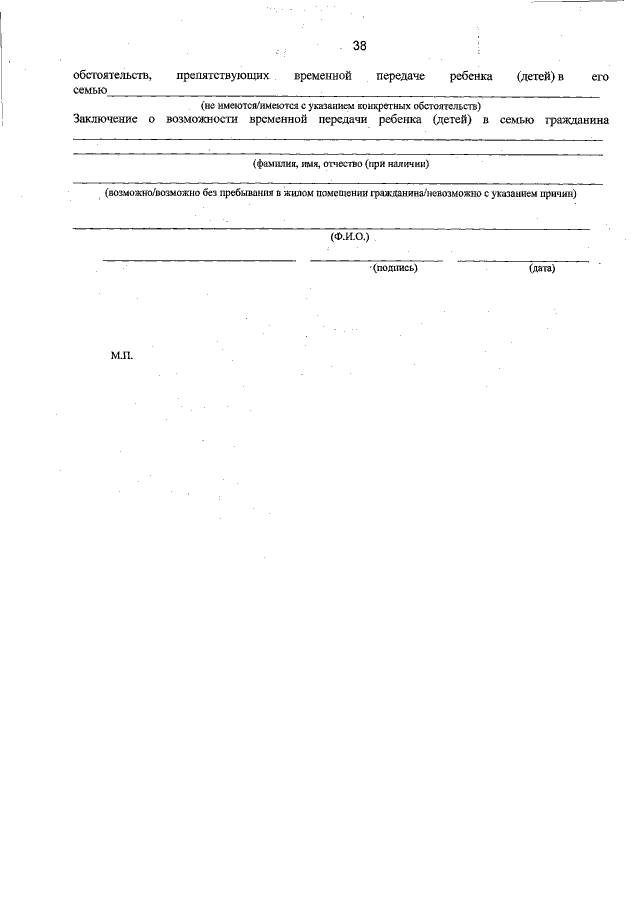 38

обстоятельств, препятствующих временной передаче ребенка (детей) в его семью

(не имеются/имеются с указанием конкретных обстоятельств)

Заключение о возможности временной передачи ребенка (детей) в семью гражданина

(фамилия, имя, отчество (при наличии)

(возможно/возможно без пребывания в жилом помещении гражданина/невозможно с указанием причин)

(Ф.И.О.)

(подпись) (дата)

М.П.